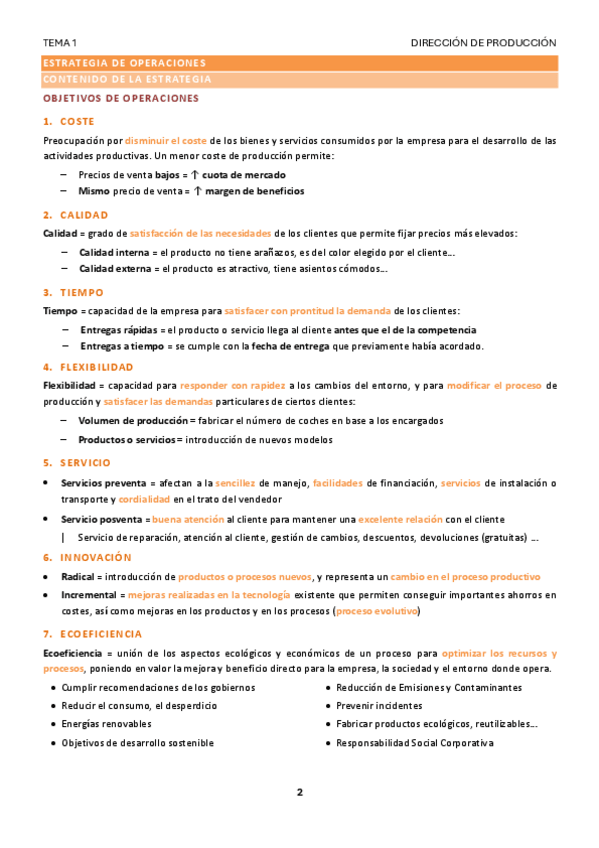 TEMA 1

DIRECCIÓN DE PRODUCCIÓN

ESTRATEGIA DE OPERACIONES

CONTENIDO DE LA ESTRATEGIA

OBJETIVOS DE OPERACIONES

1. COSTE

Preocupación por disminuir el coste de los bienes y servicios consumidos por la empresa para el desarrollo de las actividades productivas. Un menor coste de producción permite:

– Precios de venta bajos = ↑ cuota de mercado
– Mismo precio de venta = ↑ margen de beneficios

2. CALIDAD

Calidad = grado de satisfacción de las necesidades de los clientes que permite fijar precios más elevados:

– Calidad interna = el producto no tiene arañazos, es del color elegido por el cliente…
– Calidad externa = el producto es atractivo, tiene asientos cómodos…

3. TIEMPO

Tiempo = capacidad de la empresa para satisfacer con prontitud la demanda de los clientes:

– Entregas rápidas = el producto o servicio llega al cliente antes que el de la competencia
– Entregas a tiempo = se cumple con la fecha de entrega que previamente había acordado.

4. FLEXIBILIDAD

Flexibilidad = capacidad para responder con rapidez a los cambios del entorno, y para modificar el proceso de producción y satisfacer las demandas particulares de ciertos clientes:

– Volumen de producción = fabricar el número de coches en base a los encargados
– Productos o servicios = introducción de nuevos modelos

5. SERVICIO

• Servicios preventa = afectan a la sencillez de manejo, facilidades de financiación, servicios de instalación o transporte y cordialidad en el trato del vendedor
• Servicio posventa = buena atención al cliente para mantener una excelente relación con el cliente
| Servicio de reparación, atención al cliente, gestión de cambios, descuentos, devoluciones (gratuitas) …

6. INNOVACIÓN

• Radical = introducción de productos o procesos nuevos, y representa un cambio en el proceso productivo
• Incremental = mejoras realizadas en la tecnología existente que permiten conseguir importantes ahorros en costes, así como mejoras en los productos y en los procesos (proceso evolutivo)

7. ECOEFICIENCIA

Ecoeficiencia = unión de los aspectos ecológicos y económicos de un proceso para optimizar los recursos y procesos, poniendo en valor la mejora y beneficio directo para la empresa, la sociedad y el entorno donde opera.

• Cumplir recomendaciones de los gobiernos
• Reducir el consumo, el desperdicio
• Energías renovables
• Objetivos de desarrollo sostenible

• Reducción de Emisiones y Contaminantes
• Prevenir incidentes
• Fabricar productos ecológicos, reutilizables…
• Responsabilidad Social Corporativa

2